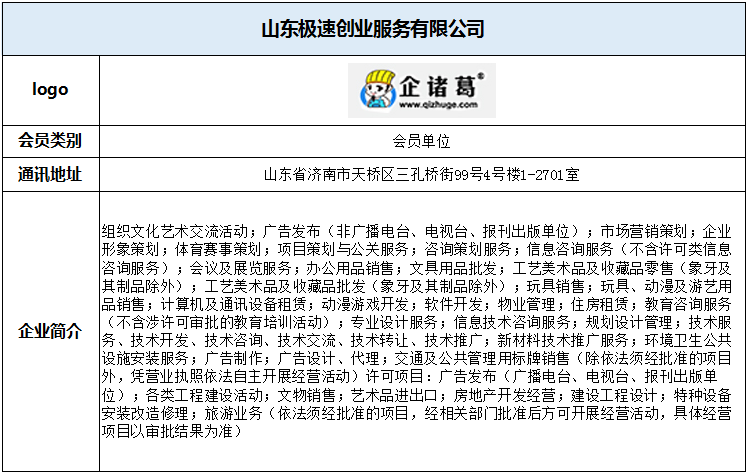 | 山东极速创业服务有限公司 | |
|---|---|
| logo | 企诸葛® www.qizhuge.com |
| 会员类别 | 会员单位 |
| 通讯地址 | 山东省济南市天桥区三孔桥街99号4号楼1-2701室 |
| 企业简介 | 组织文化艺术交流活动；广告发布（非广播电台、电视台、报刊出版单位）；市场营销策划；企业形象策划；体育赛事策划；项目策划与公关服务；咨询策划服务；信息咨询服务（不含许可类信息咨询服务）；会议及展览服务；办公用品销售；文具用品批发；工艺美术品及收藏品零售（象牙及其制品除外）；工艺美术品及收藏品批发（象牙及其制品除外）；玩具销售；玩具、动漫及游艺用品销售；计算机及通讯设备租赁；动漫游戏开发；软件开发；物业管理；住房租赁；教育咨询服务（不含涉许可审批的教育培训活动）；专业设计服务；信息技术咨询服务；规划设计管理；技术服务、技术开发、技术咨询、技术交流、技术转让、技术推广；新材料技术推广服务；环境卫生公共设施安装服务；广告制作；广告设计、代理；交通及公共管理用标牌销售（除依法须经批准的项目外，凭营业执照依法自主开展经营活动）许可项目：广告发布（广播电台、电视台、报刊出版单位）；各类工程建设活动；文物销售；艺术品进出口；房地产开发经营；建设工程设计；特种设备安装改造修理；旅游业务（依法须经批准的项目，经相关部门批准后方可开展经营活动，具体经营项目以审批结果为准） |